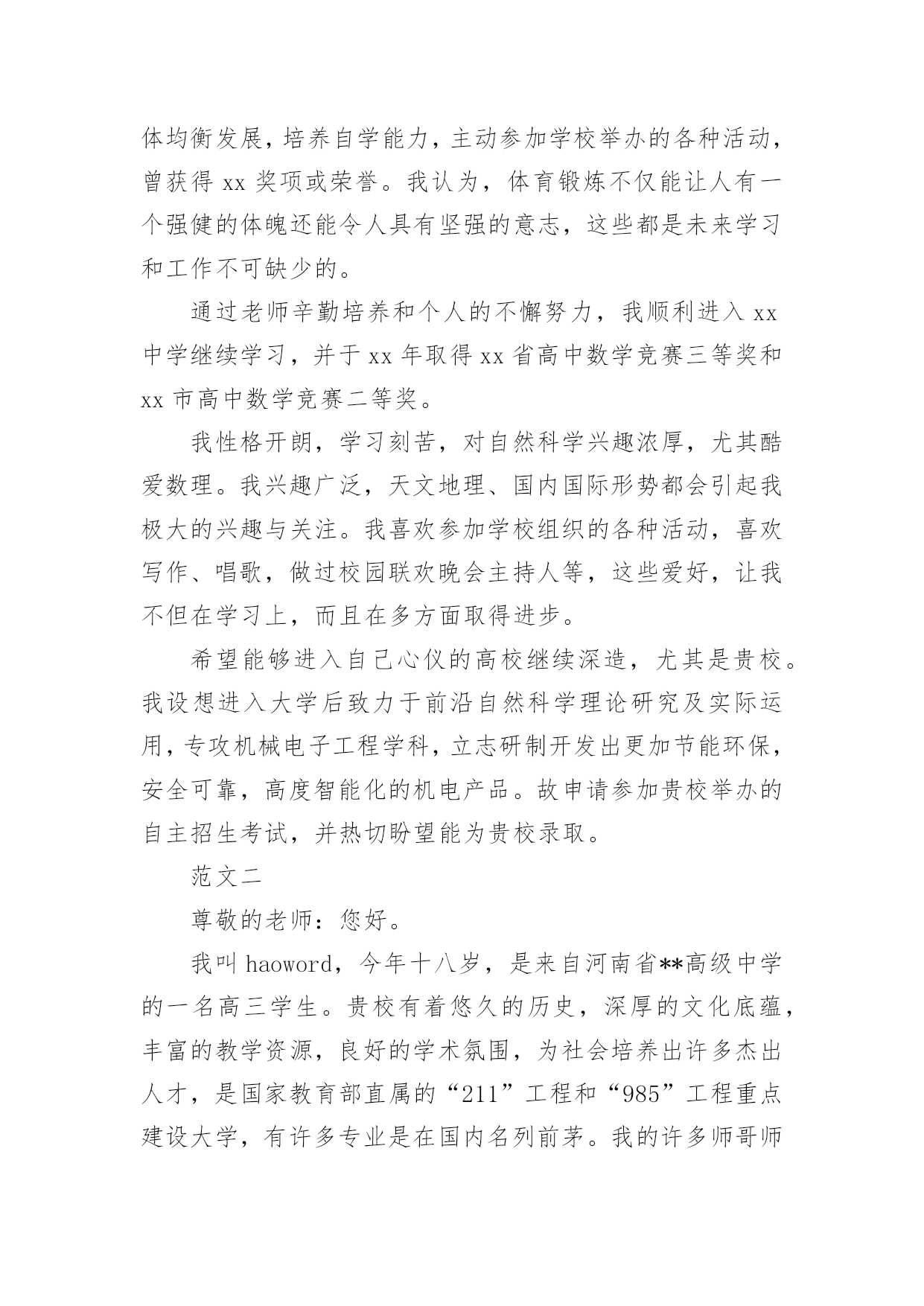 体均衡发展，培养自学能力，主动参加学校举办的各种活动，曾获得 xx 奖项或荣誉。我认为，体育锻炼不仅能让人有一个强健的体魄还能令人具有坚强的意志，这些都是未来学习和工作不可缺少的。

通过老师辛勤培养和个人的不懈努力，我顺利进入 xx 中学继续学习，并于 xx 年取得 xx 省高中数学竞赛三等奖和 xx 市高中数学竞赛二等奖。

我性格开朗，学习刻苦，对自然科学兴趣浓厚，尤其酷爱数理。我兴趣广泛，天文地理、国内国际形势都会引起我极大的兴趣与关注。我喜欢参加学校组织的各种活动，喜欢写作、唱歌，做过校园联欢晚会主持人等，这些爱好，让我不但在学习上，而且在多方面取得进步。

希望能够进入自己心仪的高校继续深造，尤其是贵校。我设想进入大学后致力于前沿自然科学理论研究及实际运用，专攻机械电子工程学科，立志研制开发出更加节能环保，安全可靠，高度智能化的机电产品。故申请参加贵校举办的自主招生考试，并热切盼望能为贵校录取。

范文二

尊敬的老师：您好。

我叫 haoword，今年十八岁，是来自河南省**高级中学的一名高三学生。贵校有着悠久的历史，深厚的文化底蕴，丰富的教学资源，良好的学术氛围，为社会培养出许多杰出人才，是国家教育部直属的“211”工程和“985”工程重点建设大学，有许多专业是在国内名列前茅。我的许多师哥师